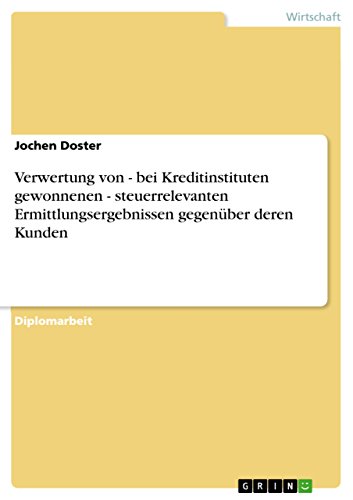 Wirtschaft

Jochen Doster

Verwertung von - bei Kreditinstituten gewonnenen - steuerrelevanten Ermittlungsergebnissen gegenüber deren Kunden

Diplomarbeit

GRIN